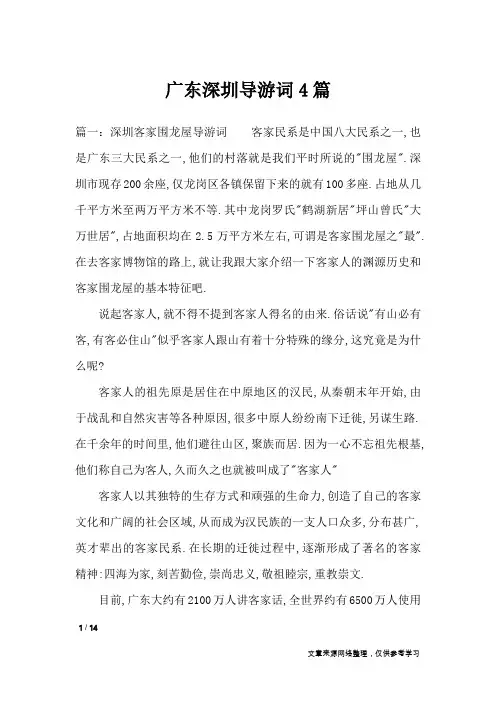 广东深圳导游词4篇

篇一：深圳客家围龙屋导游词　　客家民系是中国八大民系之一,也是广东三大民系之一,他们的村落就是我们平时所说的"围龙屋".深圳市现存200余座,仅龙岗区各镇保留下来的就有100多座.占地从几千平方米至两万平方米不等.其中龙岗罗氏"鹤湖新居"坪山曾氏"大万世居",占地面积均在2.5万平方米左右,可谓是客家围龙屋之"最".在去客家博物馆的路上,就让我跟大家介绍一下客家人的渊源历史和客家围龙屋的基本特征吧.

说起客家人,就不得不提到客家人得名的由来.俗话说"有山必有客,有客必住山"似乎客家人跟山有着十分特殊的缘分,这究竟是为什么呢?

客家人的祖先原是居住在中原地区的汉民,从秦朝末年开始,由于战乱和自然灾害等各种原因,很多中原人纷纷南下迁徙,另谋生路.在千余年的时间里,他们避往山区,聚族而居.因为一心不忘祖先根基,他们称自己为客人,久而久之也就被叫成了"客家人"

客家人以其独特的生存方式和顽强的生命力,创造了自己的客家文化和广阔的社会区域,从而成为汉民族的一支人口众多,分布甚广,英才辈出的客家民系.在长期的迁徙过程中,逐渐形成了著名的客家精神:四海为家,刻苦勤俭,崇尚忠义,敬祖睦宗,重教崇文.

目前,广东大约有2100万人讲客家话,全世界约有6500万人使用

1 / 14

文章来源网络整理，仅供参考学习